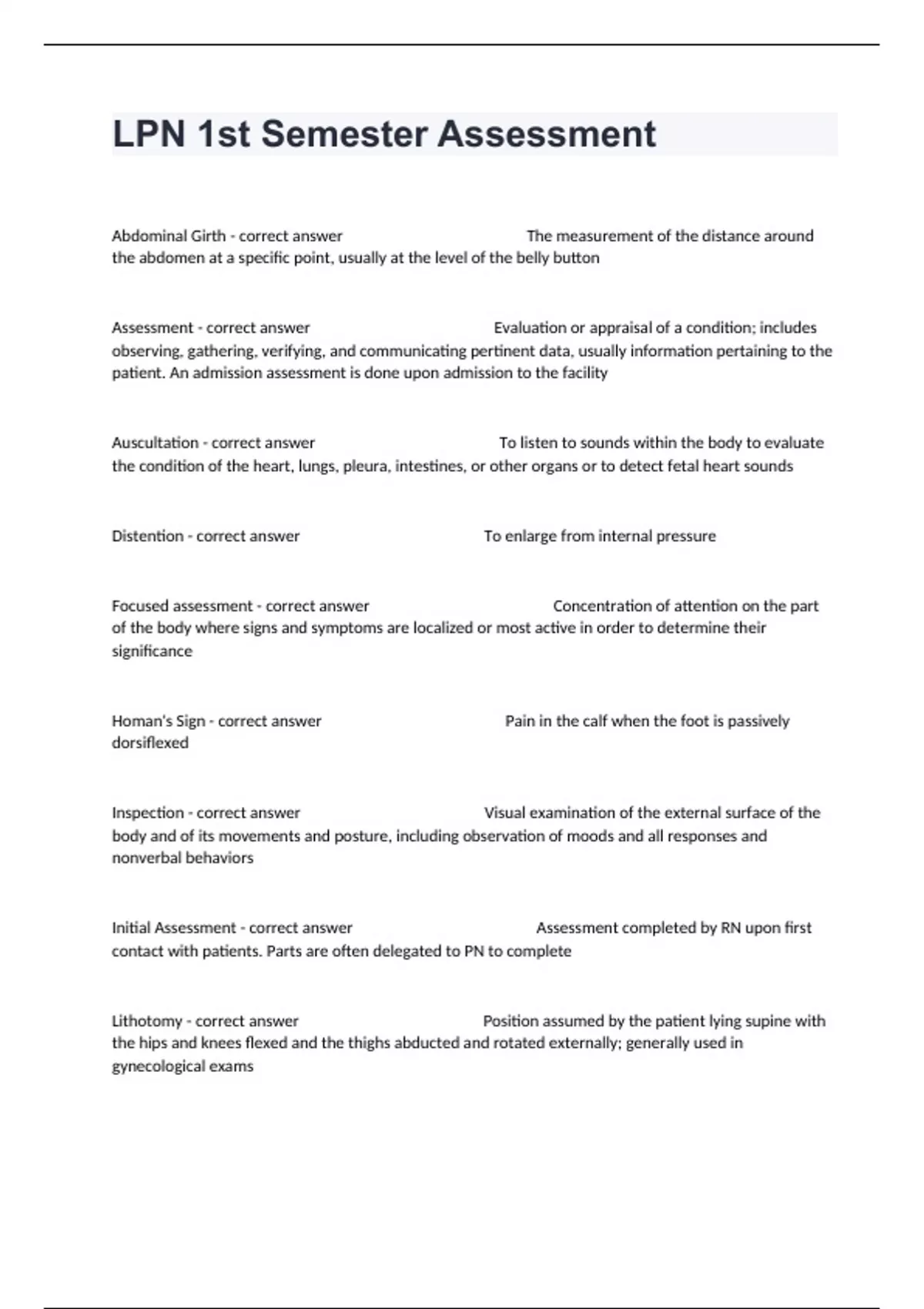 LPN 1st Semester Assessment

Abdominal Girth - correct answer The measurement of the distance around the abdomen at a specific point, usually at the level of the belly button

Assessment - correct answer Evaluation or appraisal of a condition; includes observing, gathering, verifying, and communicating pertinent data, usually information pertaining to the patient. An admission assessment is done upon admission to the facility

Auscultation - correct answer To listen to sounds within the body to evaluate the condition of the heart, lungs, pleura, intestines, or other organs or to detect fetal heart sounds

Distention - correct answer To enlarge from internal pressure

Focused assessment - correct answer Concentration of attention on the part of the body where signs and symptoms are localized or most active in order to determine their significance

Homan's Sign - correct answer Pain in the calf when the foot is passively dorsiflexed

Inspection - correct answer Visual examination of the external surface of the body and of its movements and posture, including observation of moods and all responses and nonverbal behaviors

Initial Assessment - correct answer Assessment completed by RN upon first contact with patients. Parts are often delegated to PN to complete

Lithotomy - correct answer Position assumed by the patient lying supine with the hips and knees flexed and the thighs abducted and rotated externally; generally used in gynecological exams